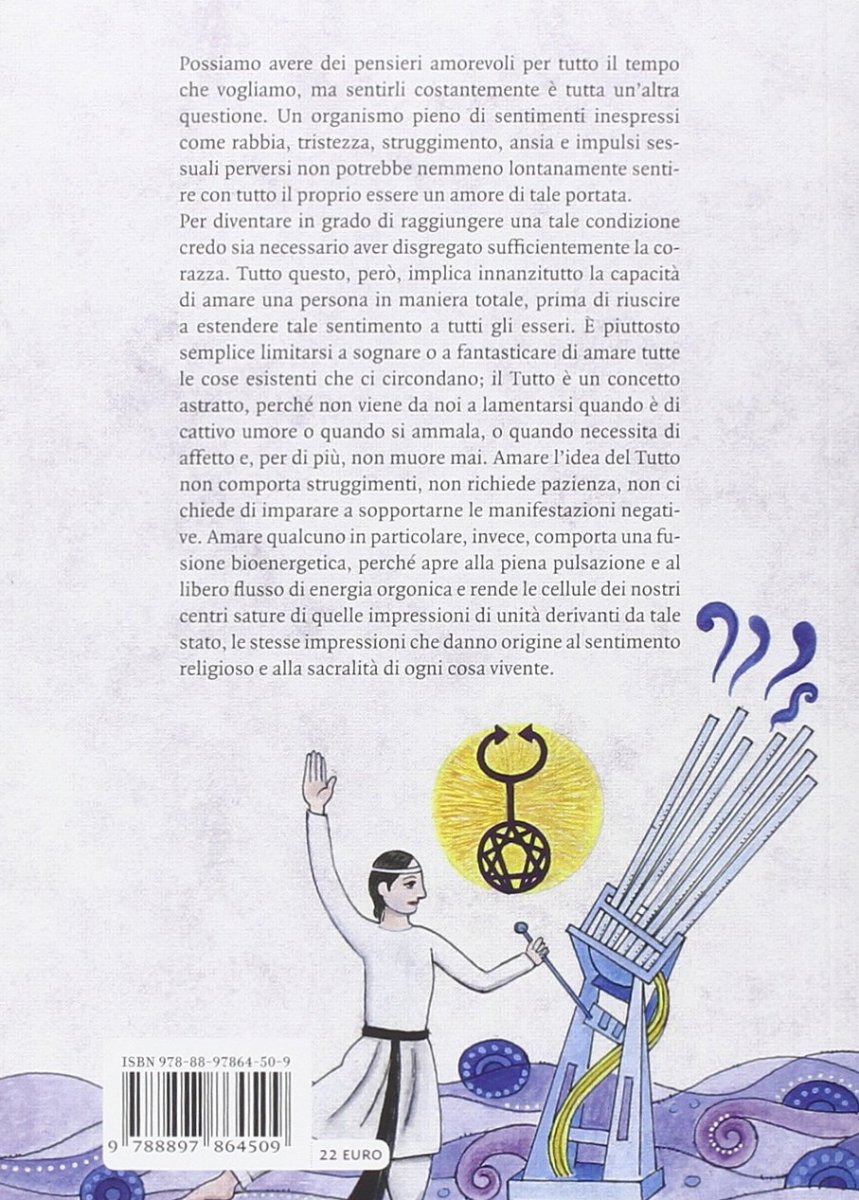 Possiamo avere dei pensieri amorevoli per tutto il tempo che vogliamo, ma sentirli costantemente è tutta un'altra questione. Un organismo pieno di sentimenti inespressi come rabbia, tristezza, struggimento, ansia e impulsi sessuali perversi non potrebbe nemmeno lontanamente sentire con tutto il proprio essere un amore di tale portata.
Per diventare in grado di raggiungere una tale condizione credo sia necessario aver disgregato sufficientemente la corazza. Tutto questo, però, implica innanzitutto la capacità di amare una persona in maniera totale, prima di riuscire a estendere tale sentimento a tutti gli esseri. È piuttosto semplice limitarsi a sognare o a fantasticare di amare tutte le cose esistenti che ci circondano; il Tutto è un concetto astratto, perché non viene da noi a lamentarsi quando è di cattivo umore o quando si ammala, o quando necessita di affetto e, per di più, non muore mai. Amare l'idea del Tutto non comporta struggimenti, non richiede pazienza, non ci chiede di imparare a sopportarne le manifestazioni negative. Amare qualcuno in particolare, invece, comporta una fusione bioenergetica, perché apre alla piena pulsazione e al libero flusso di energia orgonica e rende le cellule dei nostri centri sature di quelle impressioni di unità derivanti da tale stato, le stesse impressioni che danno origine al sentimento religioso e alla sacralità di ogni cosa vivente.

ISBN 978-88-97864-50-9

9 788897 864509

22 EURO